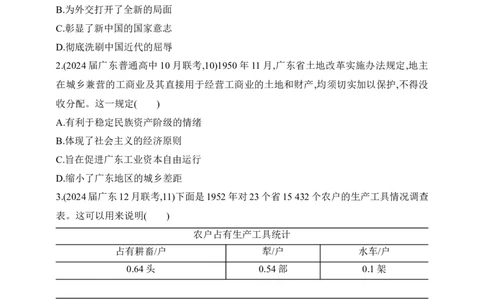 B.为外交打开了全新的局面

C.彰显了新中国的国家意志

D.彻底洗刷中国近代的屈辱

2.(2024 届广东普通高中 10 月联考,10)1950 年 11 月,广东省土地改革实施办法规定,地主在城乡兼营的工商业及其直接用于经营工商业的土地和财产,均须切实加以保护,不得没收分配。这一规定(　　)

A.有利于稳定民族资产阶级的情绪

B.体现了社会主义的经济原则

C.旨在促进广东工业资本自由运行

D.缩小了广东地区的城乡差距

3.(2024 届广东 12 月联考,11)下面是 1952 年对 23 个省 15 432 个农户的生产工具情况调查表。这可以用来说明(　　)

农户占有生产工具统计

| 占有耕畜/户 | 犁/户 | 水车/户 |
|---|---|---|
| 0.64 头 | 0.54 部 | 0.1 架 |